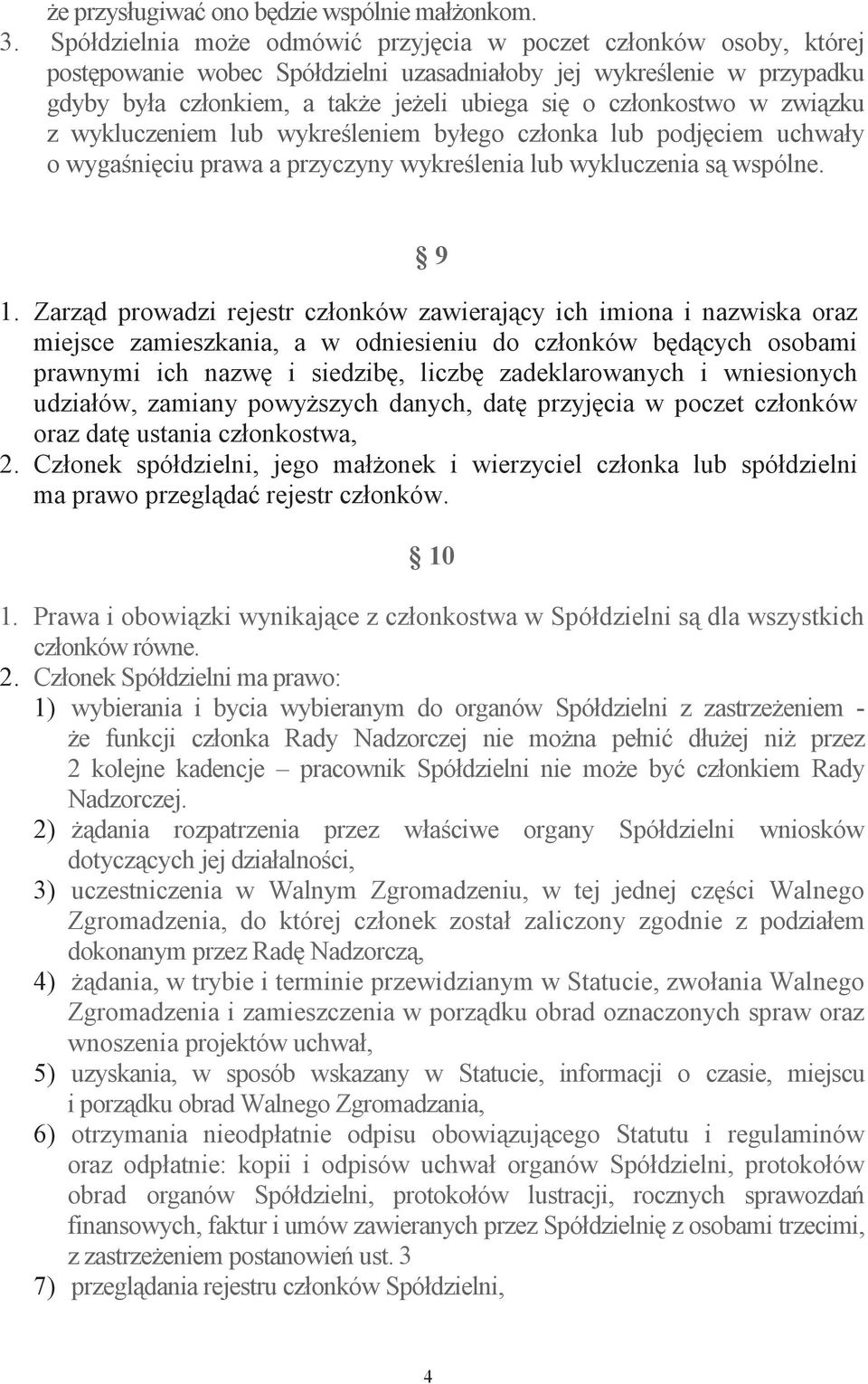 że przysługiwać ono będzie wspólnie małżonkom.
3. Spółdzielnia może odmówić przyjęcia w poczet członków osoby, której postępowanie wobec Spółdzielni uzasadniałoby jej wykreślenie w przypadku gdyby była członkiem, a także jeżeli ubiega się o członkostwo w związku z wykluczeniem lub wykreśleniem byłego członka lub podjęciem uchwały o wygaśnięciu prawa a przyczyny wykreślenia lub wykluczenia są wspólne.

§ 9

1. Zarząd prowadzi rejestr członków zawierający ich imiona i nazwiska oraz miejsce zamieszkania, a w odniesieniu do członków będących osobami prawnymi ich nazwę i siedzibę, liczbę zadeklarowanych i wniesionych udziałów, zamiany powyższych danych, datę przyjęcia w poczet członków oraz datę ustania członkostwa,
2. Członek spółdzielni, jego małżonek i wierzyciel członka lub spółdzielni ma prawo przeglądać rejestr członków.

§ 10

1. Prawa i obowiązki wynikające z członkostwa w Spółdzielni są dla wszystkich członków równe.
2. Członek Spółdzielni ma prawo:
1) wybierania i bycia wybieranym do organów Spółdzielni z zastrzeżeniem - że funkcji członka Rady Nadzorczej nie można pełnić dłużej niż przez 2 kolejne kadencje – pracownik Spółdzielni nie może być członkiem Rady Nadzorczej.
2) żądania rozpatrzenia przez właściwe organy Spółdzielni wniosków dotyczących jej działalności,
3) uczestniczenia w Walnym Zgromadzeniu, w tej jednej części Walnego Zgromadzenia, do której członek został zaliczony zgodnie z podziałem dokonanym przez Radę Nadzorczą,
4) żądania, w trybie i terminie przewidzianym w Statucie, zwołania Walnego Zgromadzenia i zamieszczenia w porządku obrad oznaczonych spraw oraz wnoszenia projektów uchwał,
5) uzyskania, w sposób wskazany w Statucie, informacji o czasie, miejscu i porządku obrad Walnego Zgromadzania,
6) otrzymania nieodpłatnie odpisu obowiązującego Statutu i regulaminów oraz odpłatnie: kopii i odpisów uchwał organów Spółdzielni, protokołów obrad organów Spółdzielni, protokołów lustracji, rocznych sprawozdań finansowych, faktur i umów zawieranych przez Spółdzielnię z osobami trzecimi, z zastrzeżeniem postanowień ust. 3
7) przeglądania rejestru członków Spółdzielni,

4